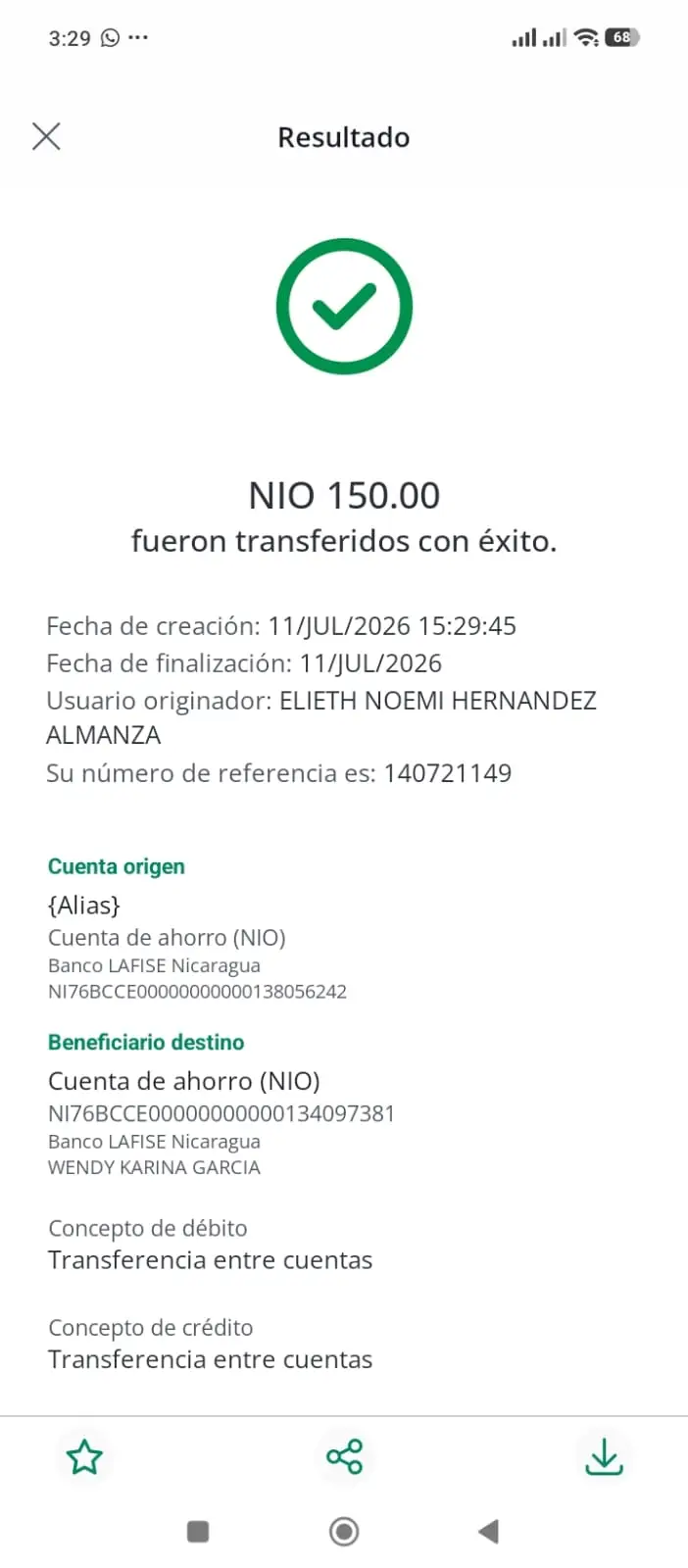 3:29 ···

68

Resultado

NIO 150.00
fueron transferidos con éxito.

Fecha de creación: 11/JUL/2026 15:29:45
Fecha de finalización: 11/JUL/2026
Usuario originador: ELIETH NOEMI HERNANDEZ ALMANZA
Su número de referencia es: 140721149

Cuenta origen
{Alias}
Cuenta de ahorro (NIO)
Banco LAFISE Nicaragua
NI76BCCE00000000000138056242

Beneficiario destino
Cuenta de ahorro (NIO)
NI76BCCE00000000000134097381
Banco LAFISE Nicaragua
WENDY KARINA GARCIA

Concepto de débito
Transferencia entre cuentas

Concepto de crédito
Transferencia entre cuentas